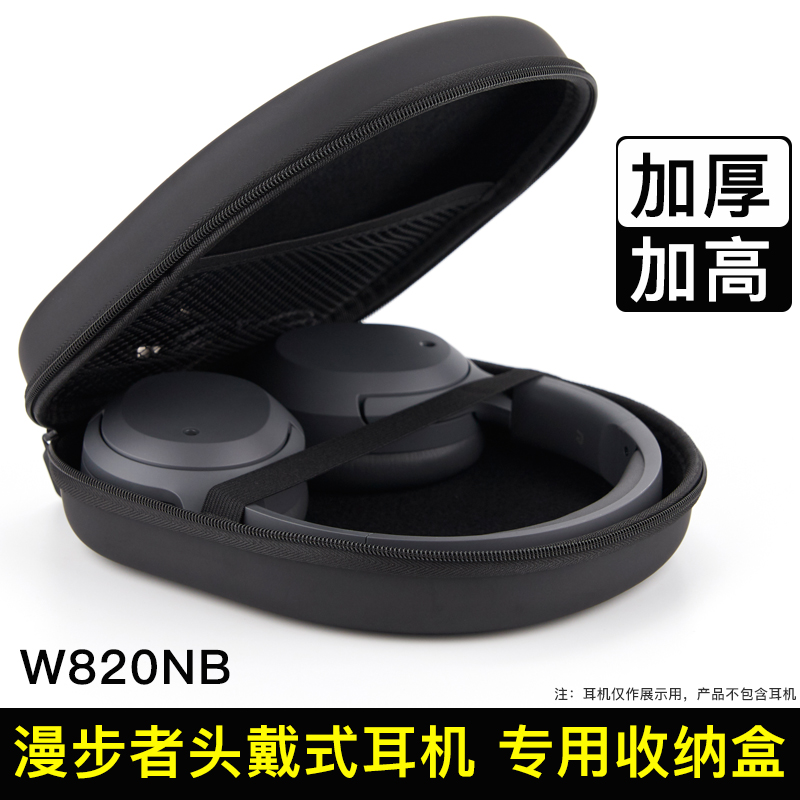 加厚
加高

W820NB

注：耳机仅作展示用，产品不包含耳机

漫步者头戴式耳机 专用收纳盒